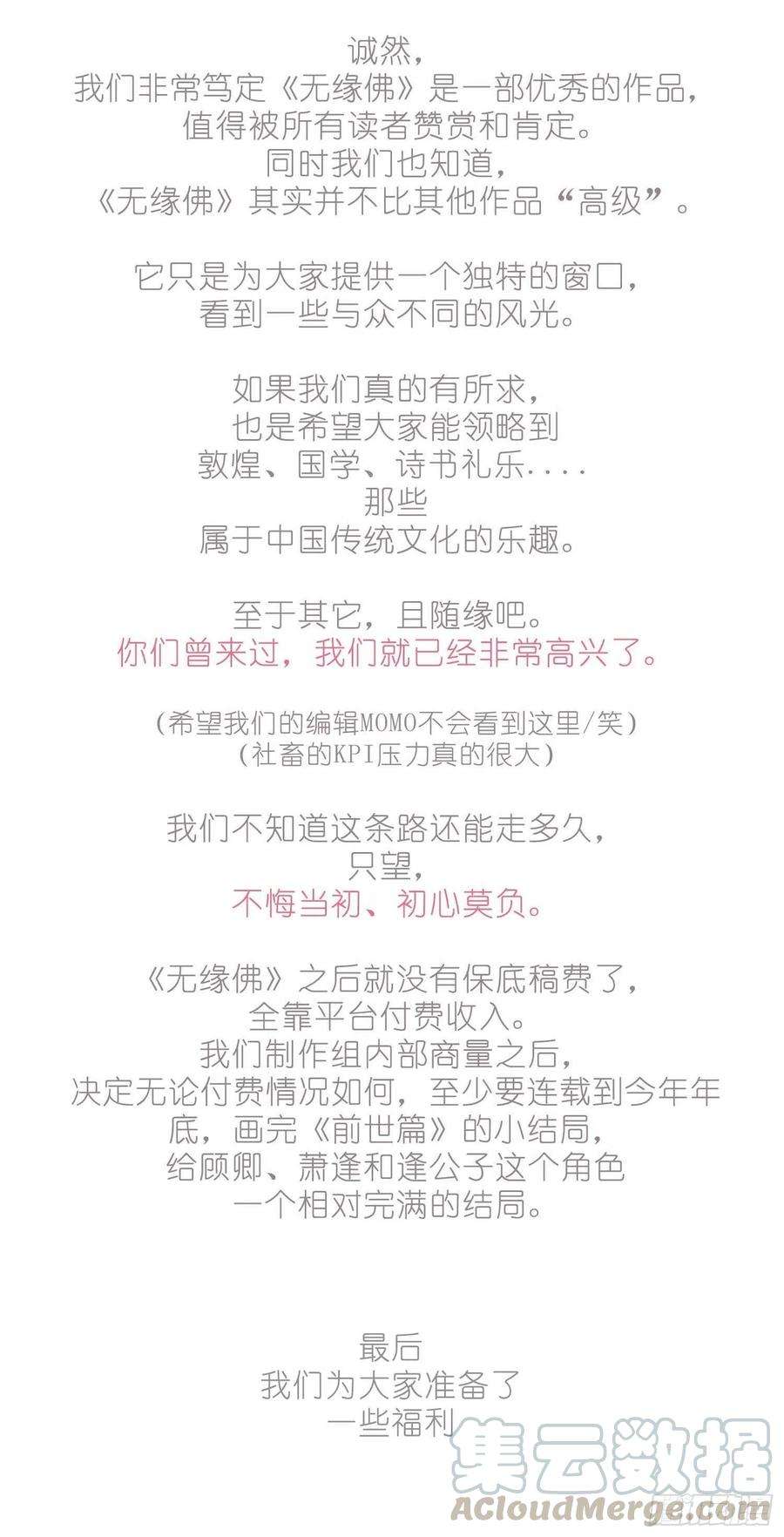 诚然，
我们非常笃定《无缘佛》是一部优秀的作品，
值得被所有读者赞赏和肯定。
同时我们也知道，
《无缘佛》其实并不比其他作品“高级”。

它只是为大家提供一个独特的窗口，
看到一些与众不同的风光。

如果我们真的有所求，
也是希望大家能领略到
敦煌、国学、诗书礼乐....
那些
属于中国传统文化的乐趣。

至于其它，且随缘吧。
你们曾来过，我们就已经非常高兴了。

（希望我们的编辑MOMO不会看到这里/笑）
（社畜的KPI压力真的很大）

我们不知道这条路还能走多久，
只望，
不悔当初、初心莫负。

《无缘佛》之后就没有保底稿费了，
全靠平台付费收入。
我们制作组内部商量之后，
决定无论付费情况如何，至少要连载到今年年底，画完《前世篇》的小结局，
给顾卿、萧逢和逢公子这个角色
一个相对完满的结局。

最后
我们为大家准备了
一些福利

集云数据
ACloudMerge.com